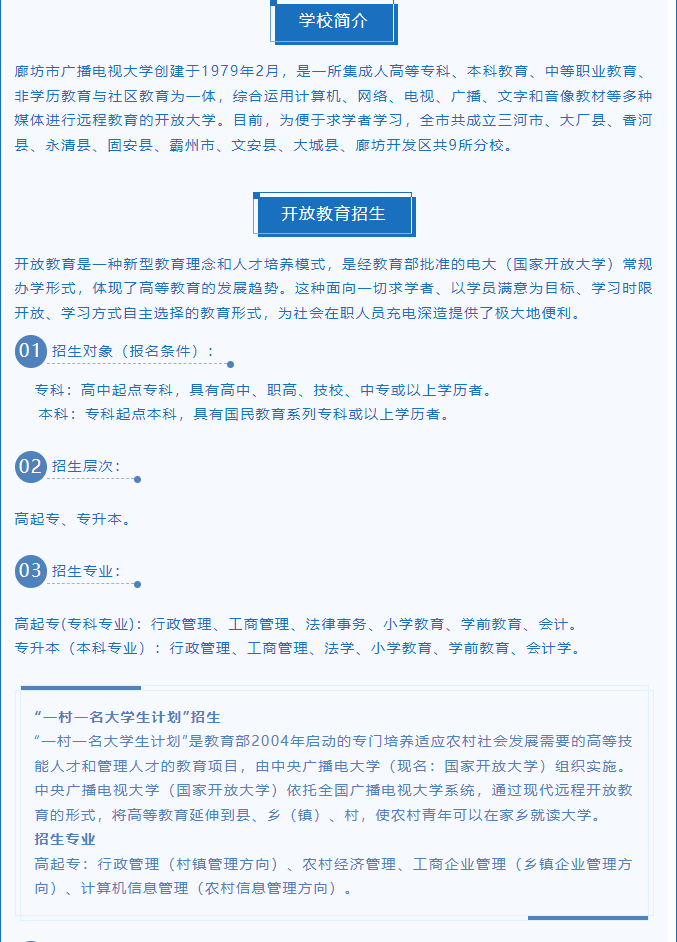 学校简介

廊坊市广播电视大学创建于1979年2月，是一所集成人高等专科、本科教育、中等职业教育、非学历教育与社区教育为一体，综合运用计算机、网络、电视、广播、文字和音像教材等多种媒体进行远程教育的开放大学。目前，为便于求学者学习，全市共成立三河市、大厂县、香河县、永清县、固安县、霸州市、文安县、大城县、廊坊开发区共9所分校。

开放教育招生

开放教育是一种新型教育理念和人才培养模式，是经教育部批准的电大（国家开放大学）常规办学形式，体现了高等教育的发展趋势。这种面向一切求学者、以学员满意为目标、学习时限开放、学习方式自主选择的教育形式，为社会在职人员充电深造提供了极大地便利。

01 招生对象（报名条件）：

专科：高中起点专科，具有高中、职高、技校、中专或以上学历者。
本科：专科起点本科，具有国民教育系列专科或以上学历者。

02 招生层次：

高起专、专升本。

03 招生专业：

高起专(专科专业)：行政管理、工商管理、法律事务、小学教育、学前教育、会计。
专升本（本科专业）：行政管理、工商管理、法学、小学教育、学前教育、会计学。

“一村一名大学生计划”招生
“一村一名大学生计划”是教育部2004年启动的专门培养适应农村社会发展需要的高等技能人才和管理人才的教育项目，由中央广播电大学（现名：国家开放大学）组织实施。中央广播电视大学（国家开放大学）依托全国广播电视大学系统，通过现代远程开放教育的形式，将高等教育延伸到县、乡（镇）、村，使农村青年可以在家乡就读大学。
招生专业
高起专：行政管理（村镇管理方向）、农村经济管理、工商企业管理（乡镇企业管理方向）、计算机信息管理（农村信息管理方向）。